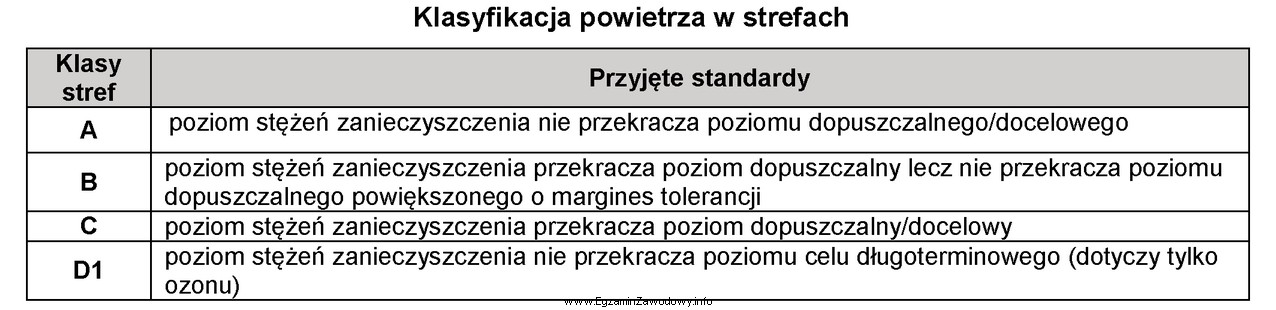 Klasyfikacja powietrza w strefach

| Klasy stref | Przyjęte standardy |
|---|---|
| A | poziom stężeń zanieczyszczenia nie przekracza poziomu dopuszczalnego/docelowego |
| B | poziom stężeń zanieczyszczenia przekracza poziom dopuszczalny lecz nie przekracza poziomu dopuszczalnego powiększonego o margines tolerancji |
| C | poziom stężeń zanieczyszczenia przekracza poziom dopuszczalny/docelowy |
| D1 | poziom stężeń zanieczyszczenia nie przekracza poziomu celu długoterminowego (dotyczy tylko ozonu) |

www.EgzaminZawodowy.info